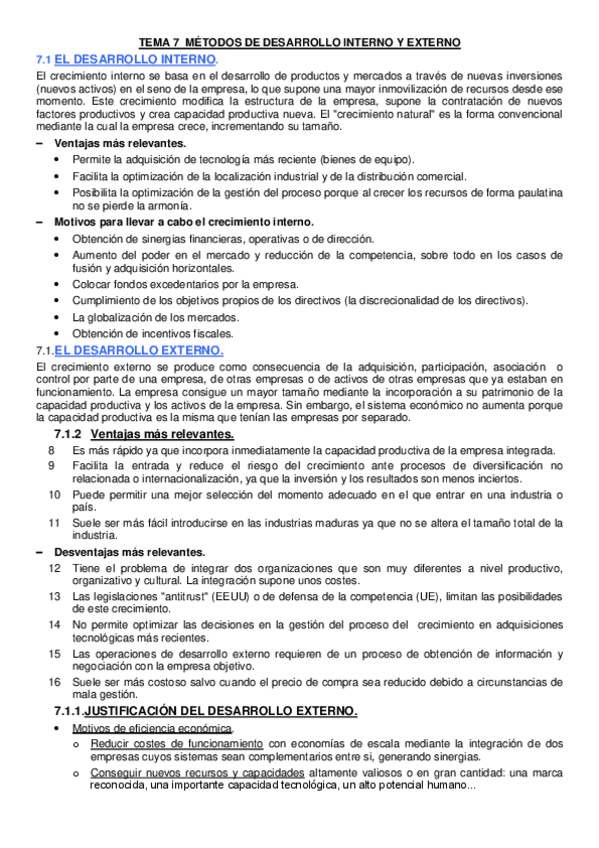 TEMA 7 MÉTODOS DE DESARROLLO INTERNO Y EXTERNO

7.1 EL DESARROLLO INTERNO.

El crecimiento interno se basa en el desarrollo de productos y mercados a través de nuevas inversiones (nuevos activos) en el seno de la empresa, lo que supone una mayor inmovilización de recursos desde ese momento. Este crecimiento modifica la estructura de la empresa, supone la contratación de nuevos factores productivos y crea capacidad productiva nueva. El "crecimiento natural" es la forma convencional mediante la cual la empresa crece, incrementando su tamaño.

– Ventajas más relevantes.
• Permite la adquisición de tecnología más reciente (bienes de equipo).
• Facilita la optimización de la localización industrial y de la distribución comercial.
• Posibilita la optimización de la gestión del proceso porque al crecer los recursos de forma paulatina no se pierde la armonía.

– Motivos para llevar a cabo el crecimiento interno.
• Obtención de sinergias financieras, operativas o de dirección.
• Aumento del poder en el mercado y reducción de la competencia, sobre todo en los casos de fusión y adquisición horizontales.
• Colocar fondos excedentarios por la empresa.
• Cumplimiento de los objetivos propios de los directivos (la discrecionalidad de los directivos).
• La globalización de los mercados.
• Obtención de incentivos fiscales.

7.1.EL DESARROLLO EXTERNO.

El crecimiento externo se produce como consecuencia de la adquisición, participación, asociación o control por parte de una empresa, de otras empresas o de activos de otras empresas que ya estaban en funcionamiento. La empresa consigue un mayor tamaño mediante la incorporación a su patrimonio de la capacidad productiva y los activos de la empresa. Sin embargo, el sistema económico no aumenta porque la capacidad productiva es la misma que tenían las empresas por separado.

7.1.2 Ventajas más relevantes.
8 Es más rápido ya que incorpora inmediatamente la capacidad productiva de la empresa integrada.
9 Facilita la entrada y reduce el riesgo del crecimiento ante procesos de diversificación no relacionada o internacionalización, ya que la inversión y los resultados son menos inciertos.
10 Puede permitir una mejor selección del momento adecuado en el que entrar en una industria o país.
11 Suele ser más fácil introducirse en las industrias maduras ya que no se altera el tamaño total de la industria.

– Desventajas más relevantes.
12 Tiene el problema de integrar dos organizaciones que son muy diferentes a nivel productivo, organizativo y cultural. La integración supone unos costes.
13 Las legislaciones "antitrust" (EEUU) o de defensa de la competencia (UE), limitan las posibilidades de este crecimiento.
14 No permite optimizar las decisiones en la gestión del proceso del crecimiento en adquisiciones tecnológicas más recientes.
15 Las operaciones de desarrollo externo requieren de un proceso de obtención de información y negociación con la empresa objetivo.
16 Suele ser más costoso salvo cuando el precio de compra sea reducido debido a circunstancias de mala gestión.

7.1.1.JUSTIFICACIÓN DEL DESARROLLO EXTERNO.
• Motivos de eficiencia económica.
o Reducir costes de funcionamiento con economías de escala mediante la integración de dos empresas cuyos sistemas sean complementarios entre sí, generando sinergias.
o Conseguir nuevos recursos y capacidades altamente valiosos o en gran cantidad: una marca reconocida, una importante capacidad tecnológica, un alto potencial humano...